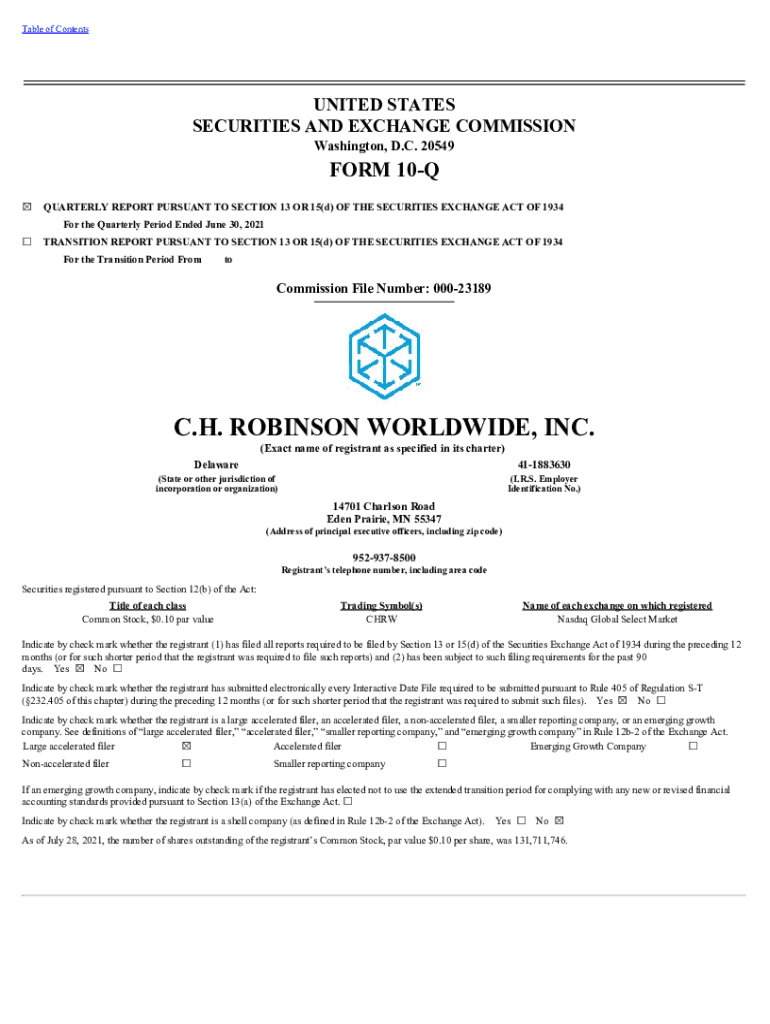 Table of Contents

UNITED STATES
SECURITIES AND EXCHANGE COMMISSION
Washington, D.C. 20549

FORM 10-Q

☒ QUARTERLY REPORT PURSUANT TO SECTION 13 OR 15(d) OF THE SECURITIES EXCHANGE ACT OF 1934
For the Quarterly Period Ended June 30, 2021

☐ TRANSITION REPORT PURSUANT TO SECTION 13 OR 15(d) OF THE SECURITIES EXCHANGE ACT OF 1934
For the Transition Period From to

Commission File Number: 000-23189

C.H. ROBINSON WORLDWIDE, INC.
(Exact name of registrant as specified in its charter)

Delaware
(State or other jurisdiction of incorporation or organization)

41-1883630
(I.R.S. Employer Identification No.)

14701 Charlson Road
Eden Prairie, MN 55347
(Address of principal executive officers, including zip code)

952-937-8500
Registrant's telephone number, including area code

Securities registered pursuant to Section 12(b) of the Act:

| Title of each class | Trading Symbol(s) | Name of each exchange on which registered |
|---|---|---|
| Common Stock, $0.10 par value | CHRW | Nasdaq Global Select Market |

Indicate by check mark whether the registrant (1) has filed all reports required to be filed by Section 13 or 15(d) of the Securities Exchange Act of 1934 during the preceding 12 months (or for such shorter period that the registrant was required to file such reports) and (2) has been subject to such filing requirements for the past 90 days. Yes ☒ No ☐

Indicate by check mark whether the registrant has submitted electronically every Interactive Date File required to be submitted pursuant to Rule 405 of Regulation S-T (§232.405 of this chapter) during the preceding 12 months (or for such shorter period that the registrant was required to submit such files). Yes ☒ No ☐

Indicate by check mark whether the registrant is a large accelerated filer, an accelerated filer, a non-accelerated filer, a smaller reporting company, or an emerging growth company. See definitions of "large accelerated filer," "accelerated filer," "smaller reporting company," and "emerging growth company" in Rule 12b-2 of the Exchange Act.

| Large accelerated filer | ☒ | Accelerated filer | ☐ | Emerging Growth Company | ☐ |
|---|---|---|---|---|---|
| Non-accelerated filer | ☐ | Smaller reporting company | ☐ | | |

If an emerging growth company, indicate by check mark if the registrant has elected not to use the extended transition period for complying with any new or revised financial accounting standards provided pursuant to Section 13(a) of the Exchange Act. ☐

Indicate by check mark whether the registrant is a shell company (as defined in Rule 12b-2 of the Exchange Act). Yes ☐ No ☒

As of July 28, 2021, the number of shares outstanding of the registrant's Common Stock, par value $0.10 per share, was 131,711,746.